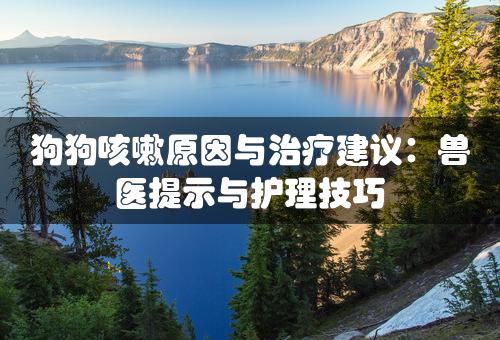 狗狗咳嗽原因与治疗建议：兽医提示与护理技巧